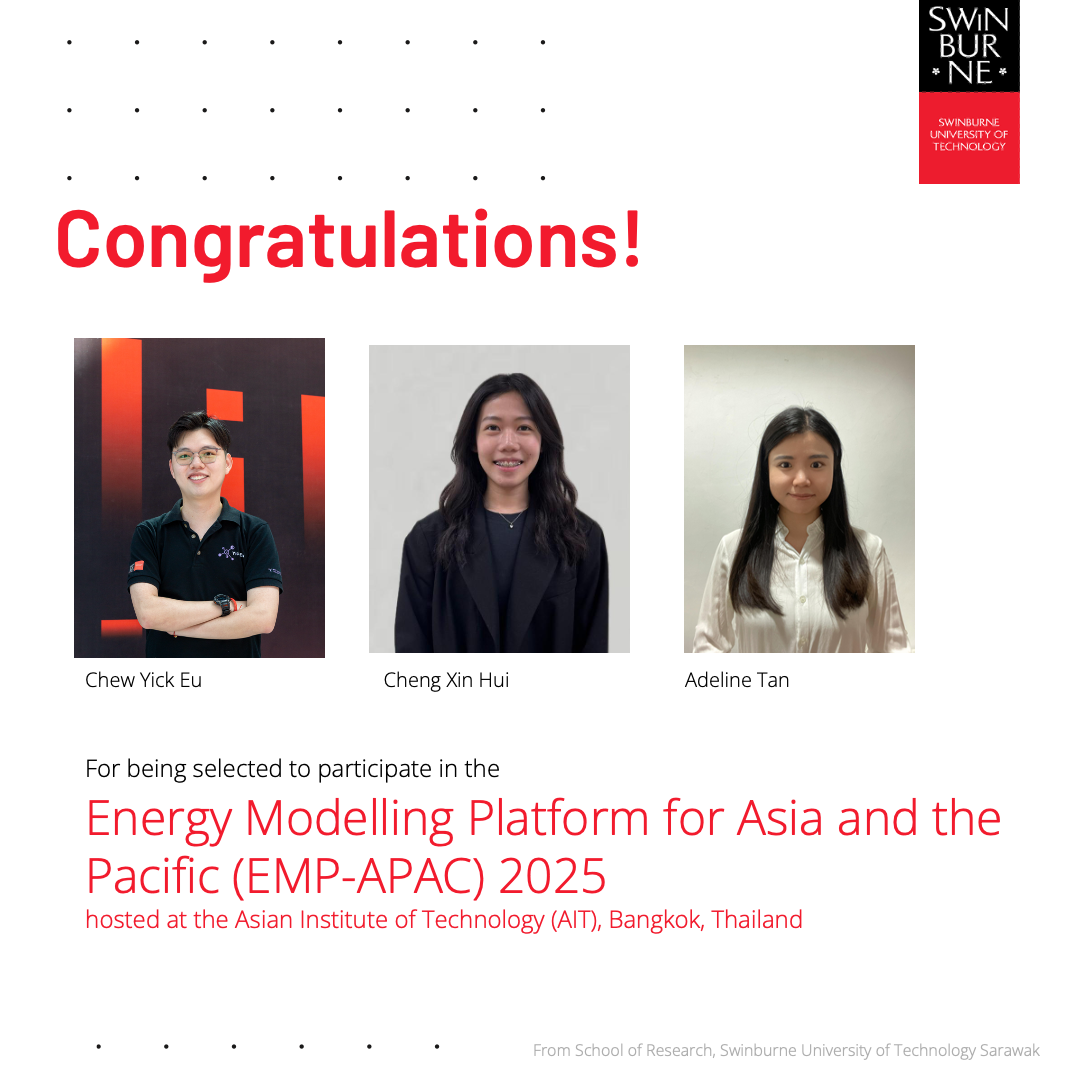 SWIN
BUR
NE

SWINBURNE
UNIVERSITY OF
TECHNOLOGY

Congratulations!

Chew Yick Eu

Cheng Xin Hui

Adeline Tan

For being selected to participate in the

Energy Modelling Platform for Asia and the Pacific (EMP-APAC) 2025

hosted at the Asian Institute of Technology (AIT), Bangkok, Thailand

From School of Research, Swinburne University of Technology Sarawak